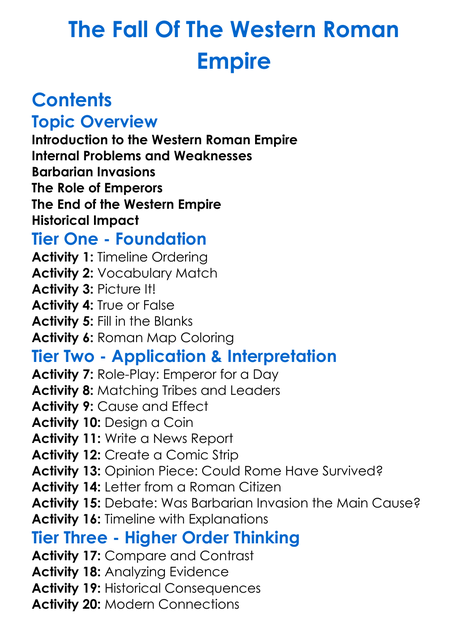 The Fall Of The Western Roman Empire

Contents

Topic Overview

Introduction to the Western Roman Empire
Internal Problems and Weaknesses
Barbarian Invasions
The Role of Emperors
The End of the Western Empire
Historical Impact

Tier One - Foundation

Activity 1: Timeline Ordering
Activity 2: Vocabulary Match
Activity 3: Picture It!
Activity 4: True or False
Activity 5: Fill in the Blanks
Activity 6: Roman Map Coloring

Tier Two - Application & Interpretation

Activity 7: Role-Play: Emperor for a Day
Activity 8: Matching Tribes and Leaders
Activity 9: Cause and Effect
Activity 10: Design a Coin
Activity 11: Write a News Report
Activity 12: Create a Comic Strip
Activity 13: Opinion Piece: Could Rome Have Survived?
Activity 14: Letter from a Roman Citizen
Activity 15: Debate: Was Barbarian Invasion the Main Cause?
Activity 16: Timeline with Explanations

Tier Three - Higher Order Thinking

Activity 17: Compare and Contrast
Activity 18: Analyzing Evidence
Activity 19: Historical Consequences
Activity 20: Modern Connections